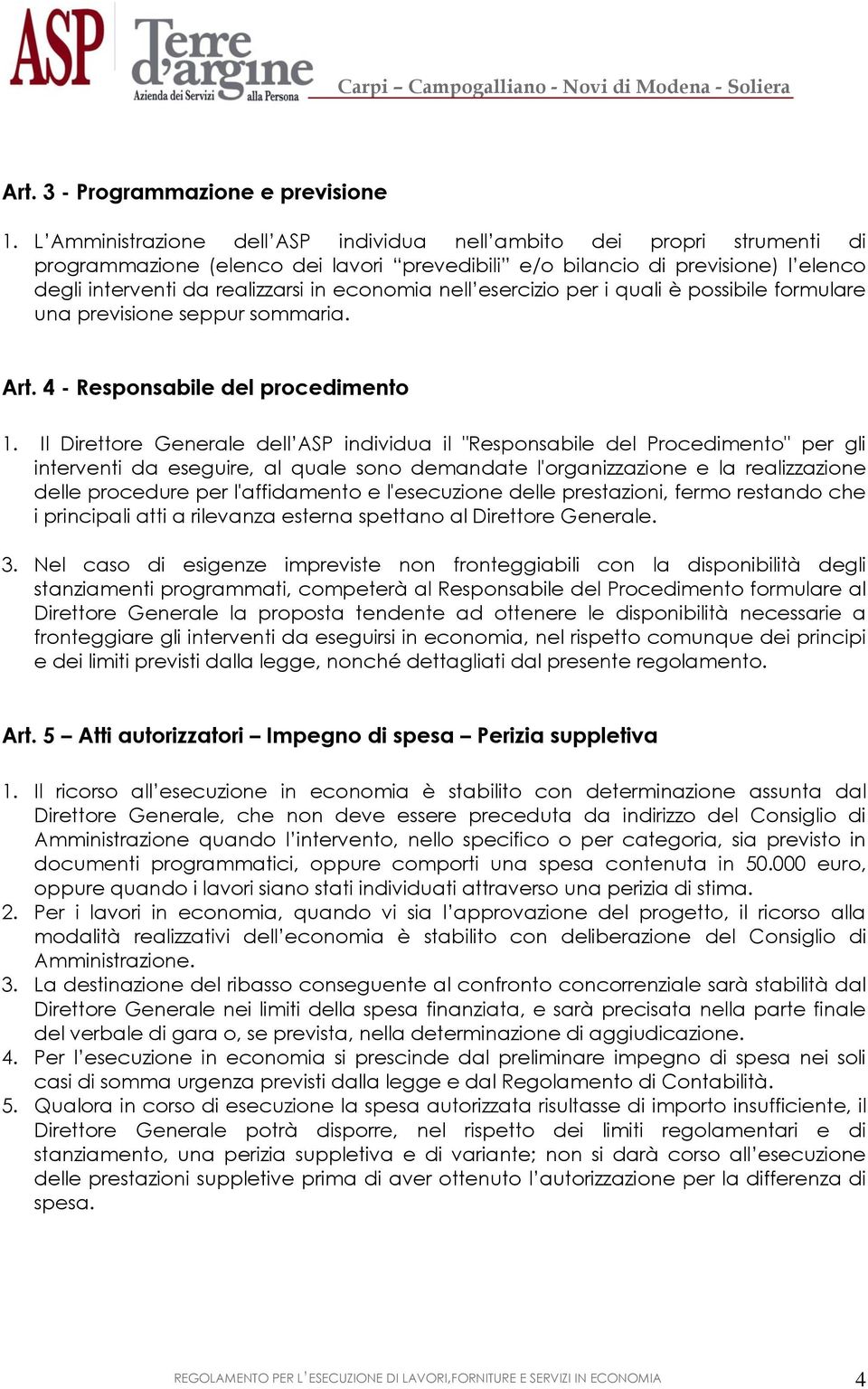 ASP Terre d'argine Azienda dei Servizi alla Persona Carpi – Campogalliano - Novi di Modena - Soliera

Art. 3 - Programmazione e previsione

1. L'Amministrazione dell'ASP individua nell'ambito dei propri strumenti di programmazione (elenco dei lavori "prevedibili" e/o bilancio di previsione) l'elenco degli interventi da realizzarsi in economia nell'esercizio per i quali è possibile formulare una previsione seppur sommaria.

Art. 4 - Responsabile del procedimento

1. Il Direttore Generale dell'ASP individua il "Responsabile del Procedimento" per gli interventi da eseguire, al quale sono demandate l'organizzazione e la realizzazione delle procedure per l'affidamento e l'esecuzione delle prestazioni, fermo restando che i principali atti a rilevanza esterna spettano al Direttore Generale.

3. Nel caso di esigenze impreviste non fronteggiabili con la disponibilità degli stanziamenti programmati, competerà al Responsabile del Procedimento formulare al Direttore Generale la proposta tendente ad ottenere le disponibilità necessarie a fronteggiare gli interventi da eseguirsi in economia, nel rispetto comunque dei principi e dei limiti previsti dalla legge, nonché dettagliati dal presente regolamento.

Art. 5 – Atti autorizzatori – Impegno di spesa – Perizia suppletiva

1. Il ricorso all'esecuzione in economia è stabilito con determinazione assunta dal Direttore Generale, che non deve essere preceduta da indirizzo del Consiglio di Amministrazione quando l'intervento, nello specifico o per categoria, sia previsto in documenti programmatici, oppure comporti una spesa contenuta in 50.000 euro, oppure quando i lavori siano stati individuati attraverso una perizia di stima.
2. Per i lavori in economia, quando vi sia l'approvazione del progetto, il ricorso alla modalità realizzativi dell'economia è stabilito con deliberazione del Consiglio di Amministrazione.
3. La destinazione del ribasso conseguente al confronto concorrenziale sarà stabilità dal Direttore Generale nei limiti della spesa finanziata, e sarà precisata nella parte finale del verbale di gara o, se prevista, nella determinazione di aggiudicazione.
4. Per l'esecuzione in economia si prescinde dal preliminare impegno di spesa nei soli casi di somma urgenza previsti dalla legge e dal Regolamento di Contabilità.
5. Qualora in corso di esecuzione la spesa autorizzata risultasse di importo insufficiente, il Direttore Generale potrà disporre, nel rispetto dei limiti regolamentari e di stanziamento, una perizia suppletiva e di variante; non si darà corso all'esecuzione delle prestazioni suppletive prima di aver ottenuto l'autorizzazione per la differenza di spesa.

REGOLAMENTO PER L'ESECUZIONE DI LAVORI,FORNITURE E SERVIZI IN ECONOMIA 4